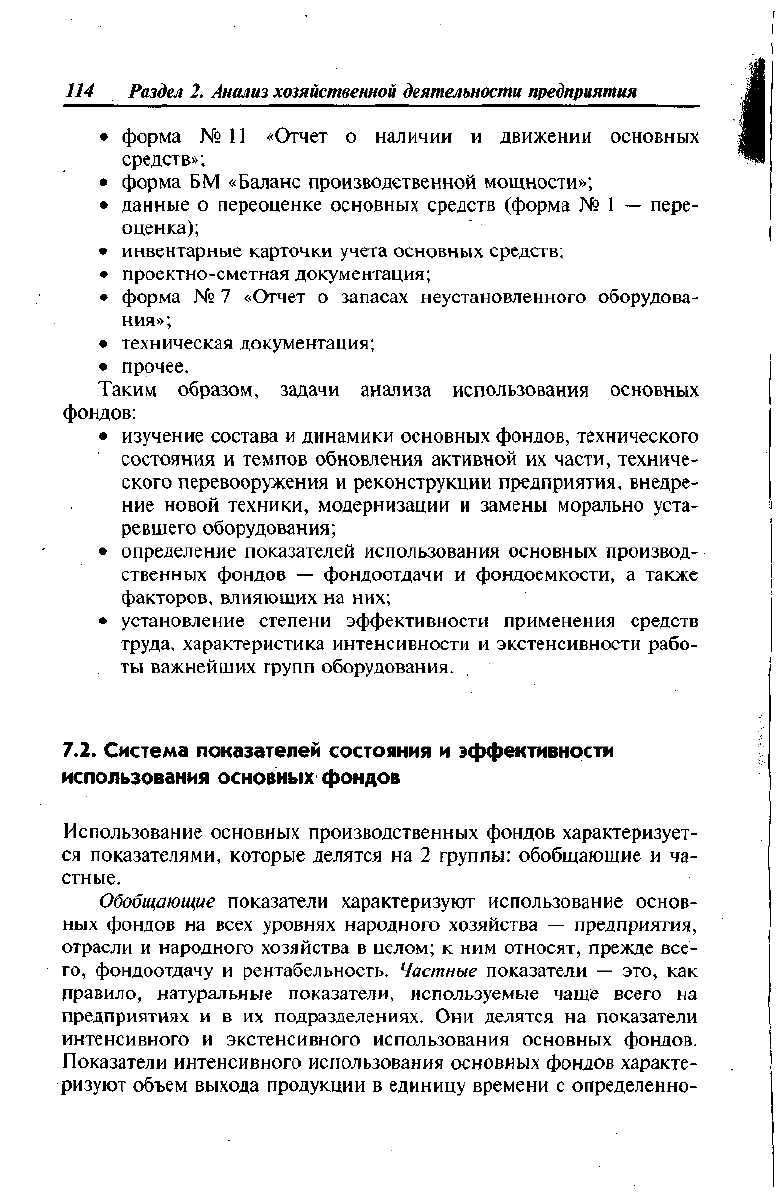 114 Раздел 2. Анализ хозяйственной деятельности предприятия

• форма № 11 «Отчет о наличии и движении основных средств»;
• форма БМ «Баланс производственной мощности»;
• данные о переоценке основных средств (форма № 1 — переоценка);
• инвентарные карточки учета основных средств;
• проектно-сметная документация;
• форма № 7 «Отчет о запасах неустановленного оборудования»;
• техническая документация;
• прочее.

Таким образом, задачи анализа использования основных фондов:

• изучение состава и динамики основных фондов, технического состояния и темпов обновления активной их части, технического перевооружения и реконструкции предприятия, внедрение новой техники, модернизации и замены морально устаревшего оборудования;
• определение показателей использования основных производственных фондов — фондоотдачи и фондоемкости, а также факторов, влияющих на них;
• установление степени эффективности применения средств труда, характеристика интенсивности и экстенсивности работы важнейших групп оборудования.

7.2. Система показателей состояния и эффективности использования основных фондов

Использование основных производственных фондов характеризуется показателями, которые делятся на 2 группы: обобщающие и частные.

Обобщающие показатели характеризуют использование основных фондов на всех уровнях народного хозяйства — предприятия, отрасли и народного хозяйства в целом; к ним относят, прежде всего, фондоотдачу и рентабельность. Частные показатели — это, как правило, натуральные показатели, используемые чаще всего на предприятиях и в их подразделениях. Они делятся на показатели интенсивного и экстенсивного использования основных фондов. Показатели интенсивного использования основных фондов характеризуют объем выхода продукции в единицу времени с определенно-